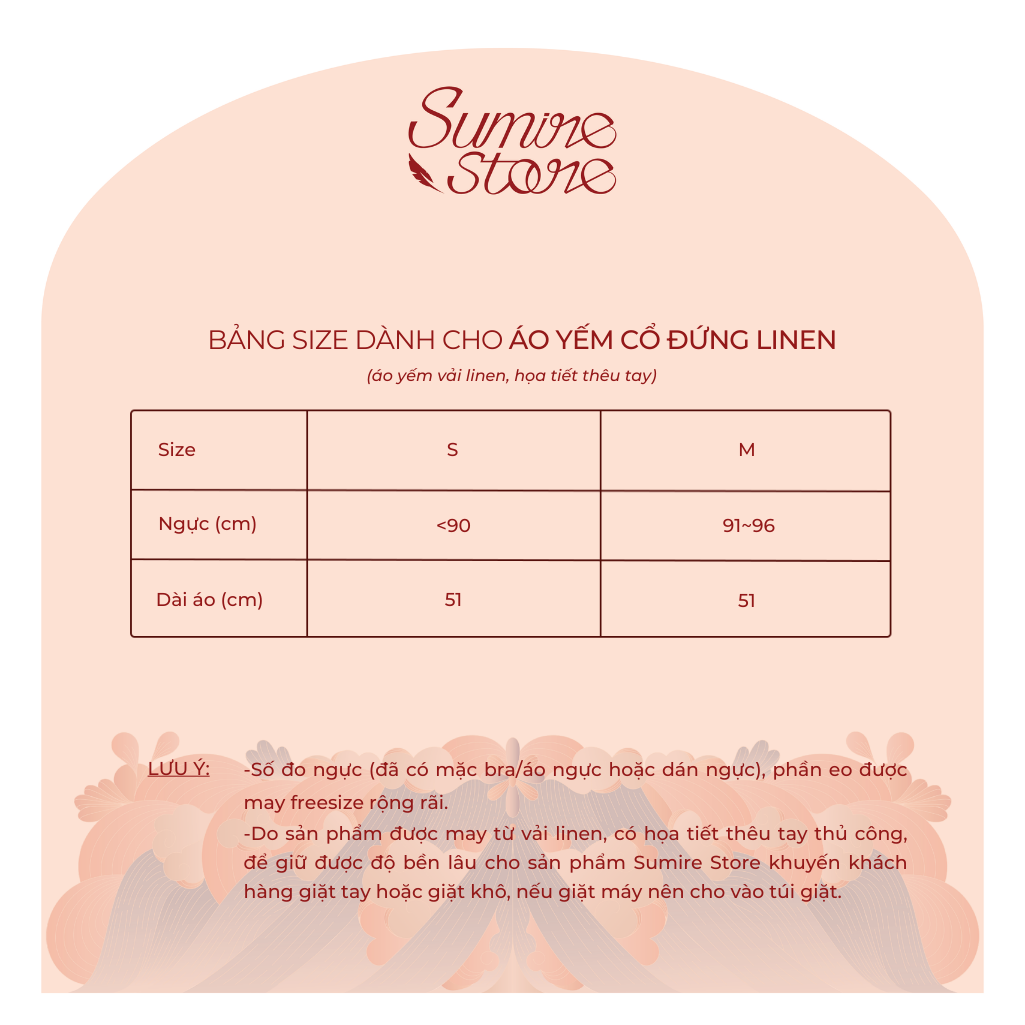 Sumire Store

BẢNG SIZE DÀNH CHO ÁO YẾM CỔ ĐỨNG LINEN

(áo yếm vải linen, họa tiết thêu tay)

| Size | S | M |
|---|---|---|
| Ngực (cm) | <90 | 91~96 |
| Dài áo (cm) | 51 | 51 |

LƯU Ý: -Số đo ngực (đã có mặc bra/áo ngực hoặc dán ngực), phần eo được may freesize rộng rãi.
-Do sản phẩm được may từ vải linen, có họa tiết thêu tay thủ công, để giữ được độ bền lâu cho sản phẩm Sumire Store khuyến khách hàng giặt tay hoặc giặt khô, nếu giặt máy nên cho vào túi giặt.